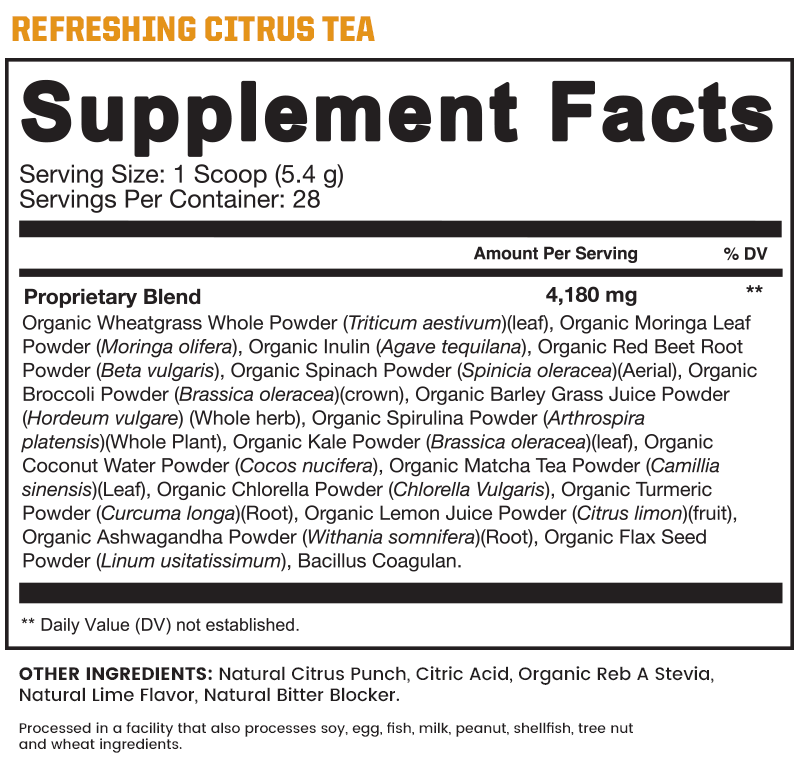 REFRESHING CITRUS TEA

Supplement Facts

Serving Size: 1 Scoop (5.4 g)
Servings Per Container: 28

| | Amount Per Serving | % DV |
|---|---|---|
| Proprietary Blend | 4,180 mg | ** |

Organic Wheatgrass Whole Powder (Triticum aestivum)(leaf), Organic Moringa Leaf Powder (Moringa olifera), Organic Inulin (Agave tequilana), Organic Red Beet Root Powder (Beta vulgaris), Organic Spinach Powder (Spinicia oleracea)(Aerial), Organic Broccoli Powder (Brassica oleracea)(crown), Organic Barley Grass Juice Powder (Hordeum vulgare) (Whole herb), Organic Spirulina Powder (Arthrospira platensis)(Whole Plant), Organic Kale Powder (Brassica oleracea)(leaf), Organic Coconut Water Powder (Cocos nucifera), Organic Matcha Tea Powder (Camillia sinensis)(Leaf), Organic Chlorella Powder (Chlorella Vulgaris), Organic Turmeric Powder (Curcuma longa)(Root), Organic Lemon Juice Powder (Citrus limon)(fruit), Organic Ashwagandha Powder (Withania somnifera)(Root), Organic Flax Seed Powder (Linum usitatissimum), Bacillus Coagulan.

** Daily Value (DV) not established.

OTHER INGREDIENTS: Natural Citrus Punch, Citric Acid, Organic Reb A Stevia, Natural Lime Flavor, Natural Bitter Blocker.

Processed in a facility that also processes soy, egg, fish, milk, peanut, shellfish, tree nut and wheat ingredients.